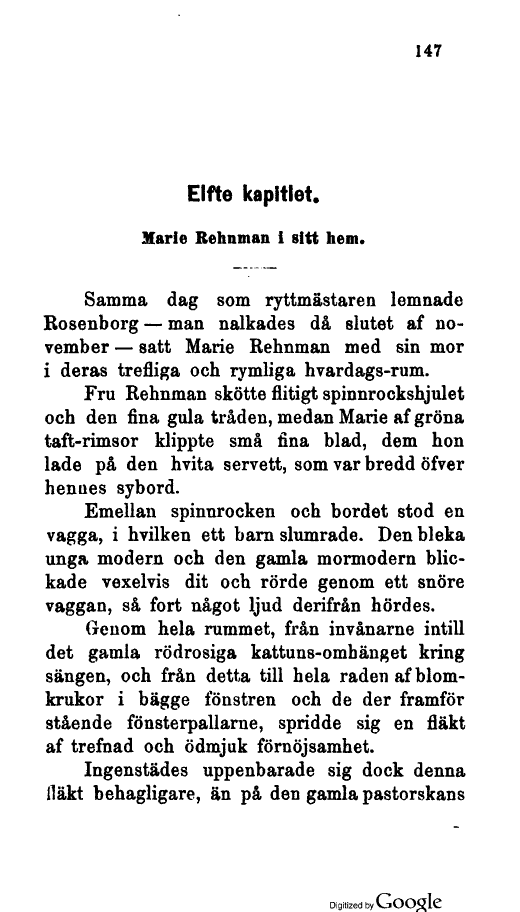 147

Elfte kapitlet.

Marie Rehnman i sitt hem.

Samma dag som ryttmästaren lemnade Rosenborg — man nalkades då slutet af november — satt Marie Rehnman med sin mor i deras trefliga och rymliga hvardags-rum.

Fru Rehnman skötte flitigt spinnrockshjulet och den fina gula tråden, medan Marie af gröna taft-rimsor klippte små fina blad, dem hon lade på den hvita servett, som var bredd öfver hennes sybord.

Emellan spinnrocken och bordet stod en vagga, i hvilken ett barn slumrade. Den bleka unga modern och den gamla mormodern blickade vexelvis dit och rörde genom ett snöre vaggan, så fort något ljud derifrån hördes.

Genom hela rummet, från invånarne intill det gamla rödrosiga kattuns-omhänget kring sängen, och från detta till hela raden af blomkrukor i bägge fönstren och de der framför stående fönsterpallarne, spridde sig en fläkt af trefnad och ödmjuk förnöjsamhet.

Ingenstädes uppenbarade sig dock denna fläkt behagligare, än på den gamla pastorskans

Digitized by Google